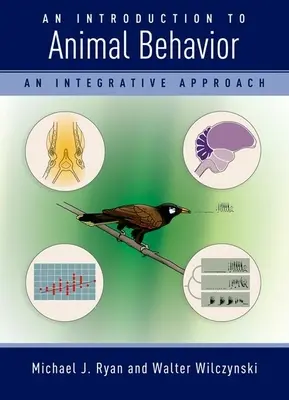 AN INTRODUCTION TO
Animal Behavior

AN INTEGRATIVE APPROACH

Michael J. Ryan and Walter Wilczynski